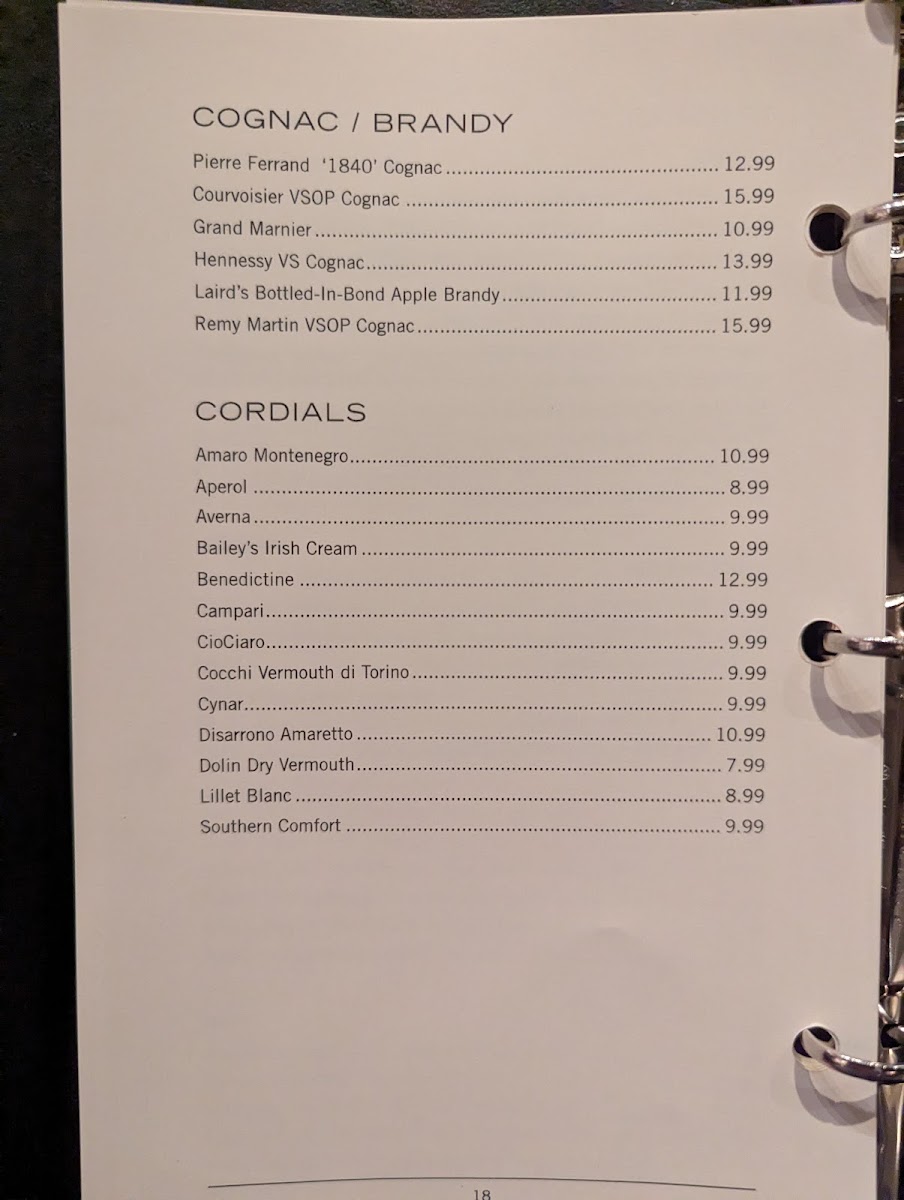 COGNAC / BRANDY

Pierre Ferrand '1840' Cognac 12.99
Courvoisier VSOP Cognac 15.99
Grand Marnier 10.99
Hennessy VS Cognac 13.99
Laird's Bottled-In-Bond Apple Brandy 11.99
Remy Martin VSOP Cognac 15.99

CORDIALS

Amaro Montenegro 10.99
Aperol 8.99
Averna 9.99
Bailey's Irish Cream 9.99
Benedictine 12.99
Campari 9.99
CioCiaro 9.99
Cocchi Vermouth di Torino 9.99
Cynar 9.99
Disarrono Amaretto 10.99
Dolin Dry Vermouth 7.99
Lillet Blanc 8.99
Southern Comfort 9.99

18